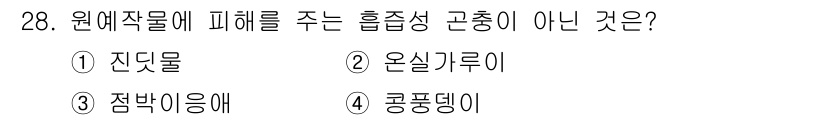 28. 원예작물에 피해를 주는 흡즙성 곤충이 아닌 것은?

① 진딧물 ② 온실가루이

③ 점박이응애 ④ 콩풍뎅이